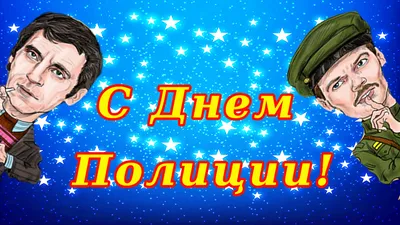 С Днем Полиции!